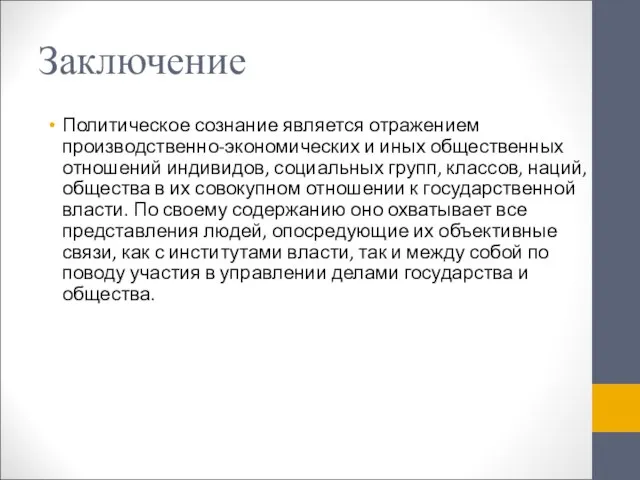 Заключение

• Политическое сознание является отражением производственно-экономических и иных общественных отношений индивидов, социальных групп, классов, наций, общества в их совокупном отношении к государственной власти. По своему содержанию оно охватывает все представления людей, опосредующие их объективные связи, как с институтами власти, так и между собой по поводу участия в управлении делами государства и общества.